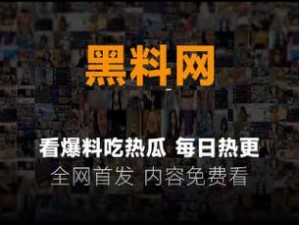 黑料网

看爆料吃热瓜 每日热更

全网首发 内容免费看